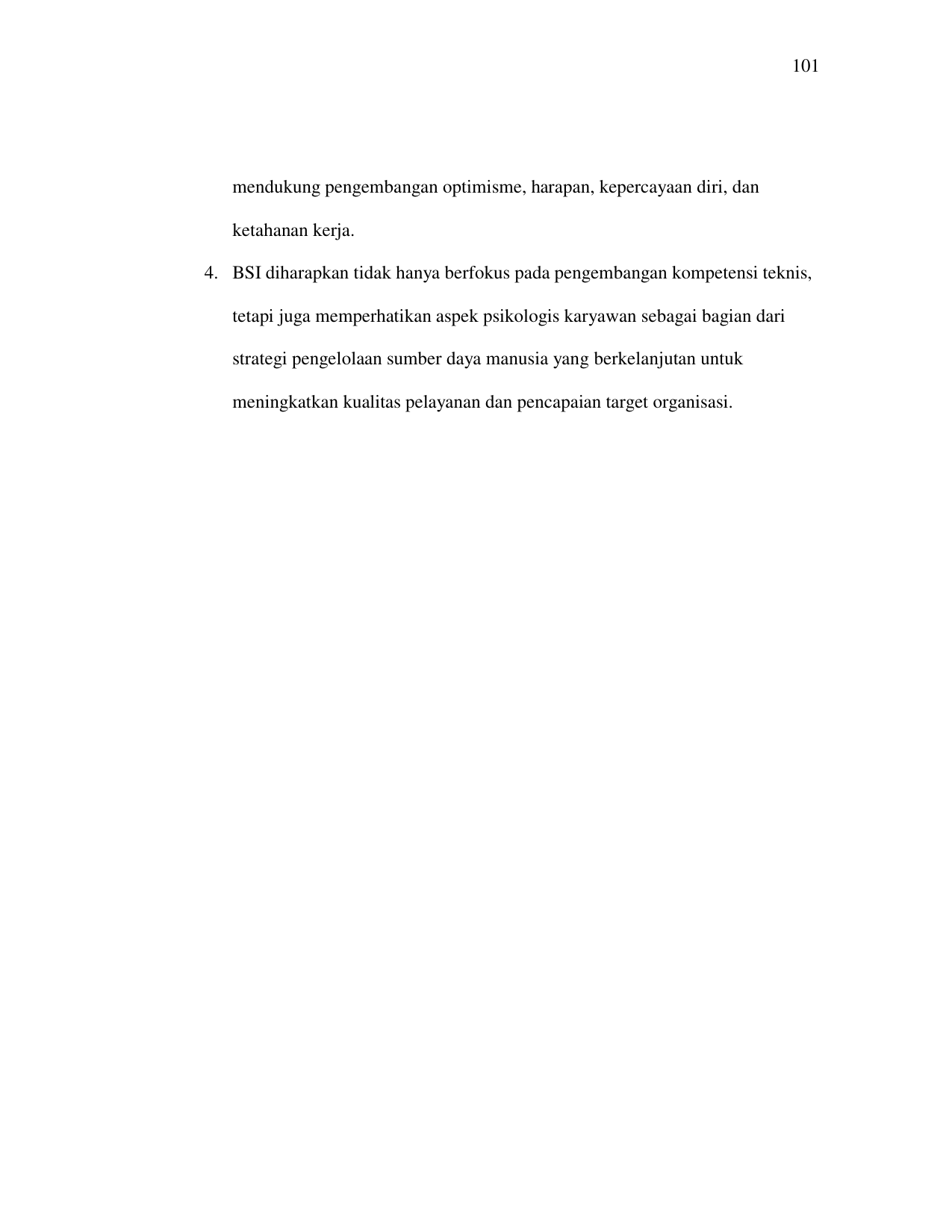 101

mendukung pengembangan optimisme, harapan, kepercayaan diri, dan ketahanan kerja.

4. BSI diharapkan tidak hanya berfokus pada pengembangan kompetensi teknis, tetapi juga memperhatikan aspek psikologis karyawan sebagai bagian dari strategi pengelolaan sumber daya manusia yang berkelanjutan untuk meningkatkan kualitas pelayanan dan pencapaian target organisasi.